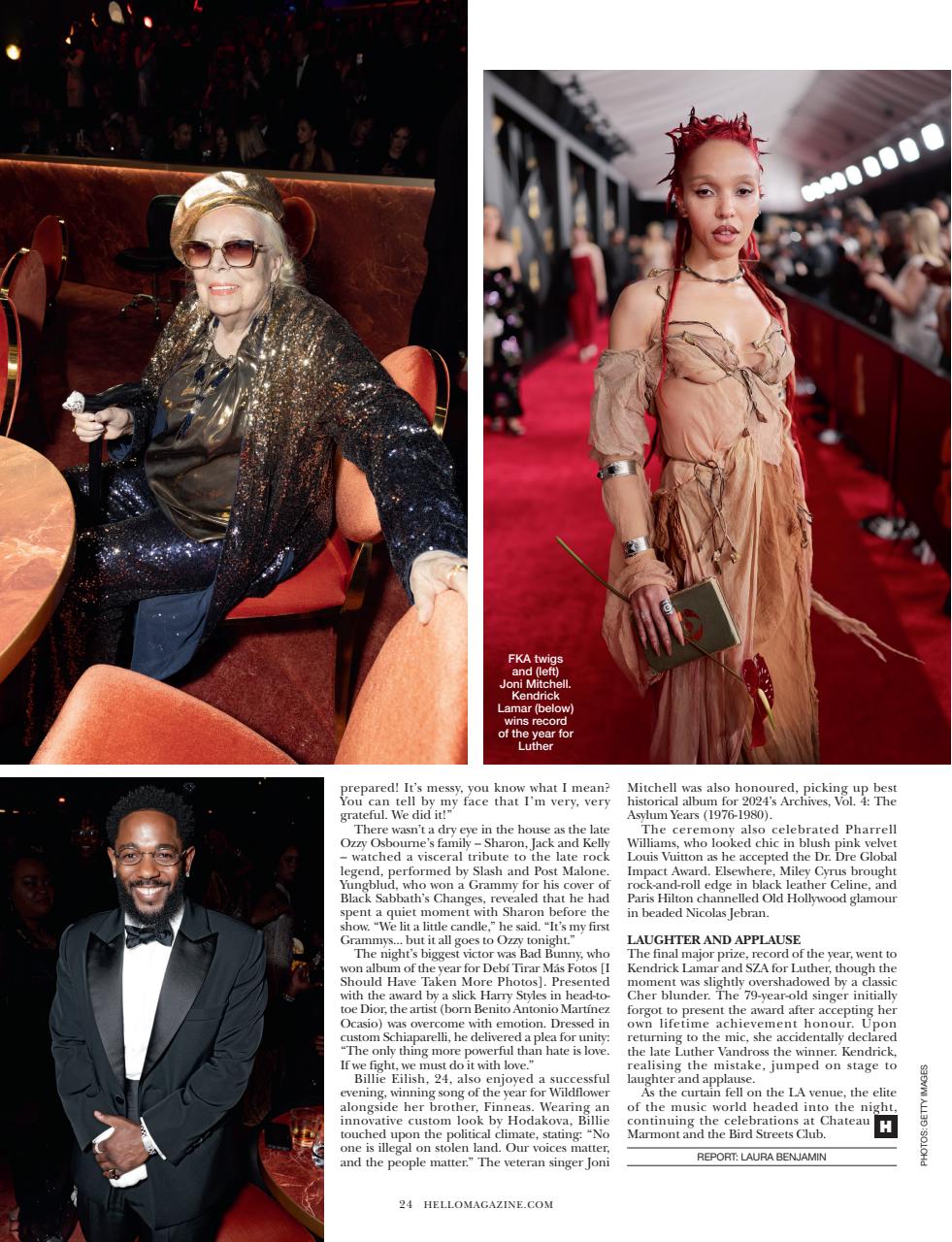 FKA twigs and (left) Joni Mitchell. Kendrick Lamar (below) wins record of the year for Luther

prepared! It's messy, you know what I mean? You can tell by my face that I'm very, very grateful. We did it!"

There wasn't a dry eye in the house as the late Ozzy Osbourne's family – Sharon, Jack and Kelly – watched a visceral tribute to the late rock legend, performed by Slash and Post Malone. Yungblud, who won a Grammy for his cover of Black Sabbath's Changes, revealed that he had spent a quiet moment with Sharon before the show. "We lit a little candle," he said. "It's my first Grammys... but it all goes to Ozzy tonight."

The night's biggest victor was Bad Bunny, who won album of the year for Debí Tirar Más Fotos [I Should Have Taken More Photos]. Presented with the award by a slick Harry Styles in head-to-toe Dior, the artist (born Benito Antonio Martínez Ocasio) was overcome with emotion. Dressed in custom Schiaparelli, he delivered a plea for unity: "The only thing more powerful than hate is love. If we fight, we must do it with love."

Billie Eilish, 24, also enjoyed a successful evening, winning song of the year for Wildflower alongside her brother, Finneas. Wearing an innovative custom look by Hodakova, Billie touched upon the political climate, stating: "No one is illegal on stolen land. Our voices matter, and the people matter." The veteran singer Joni Mitchell was also honoured, picking up best historical album for 2024's Archives, Vol. 4: The Asylum Years (1976-1980).

The ceremony also celebrated Pharrell Williams, who looked chic in blush pink velvet Louis Vuitton as he accepted the Dr. Dre Global Impact Award. Elsewhere, Miley Cyrus brought rock-and-roll edge in black leather Celine, and Paris Hilton channelled Old Hollywood glamour in beaded Nicolas Jebran.

LAUGHTER AND APPLAUSE
The final major prize, record of the year, went to Kendrick Lamar and SZA for Luther, though the moment was slightly overshadowed by a classic Cher blunder. The 79-year-old singer initially forgot to present the award after accepting her own lifetime achievement honour. Upon returning to the mic, she accidentally declared the late Luther Vandross the winner. Kendrick, realising the mistake, jumped on stage to laughter and applause.

As the curtain fell on the LA venue, the elite of the music world headed into the night, continuing the celebrations at Chateau Marmont and the Bird Streets Club. H

REPORT: LAURA BENJAMIN

PHOTOS: GETTY IMAGES

24 HELLOMAGAZINE.COM